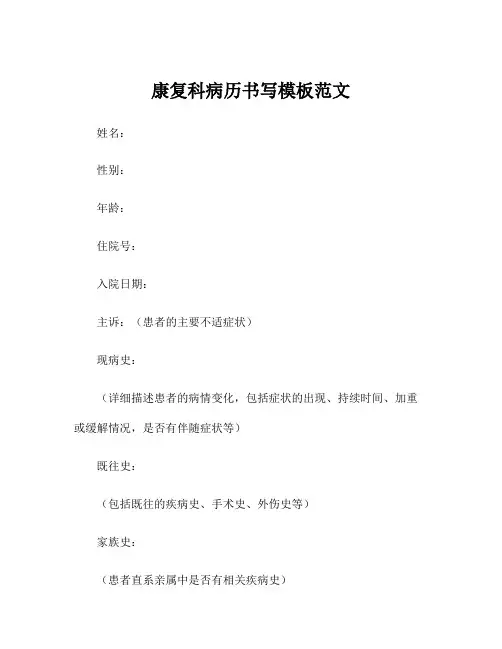 康复科病历书写模板范文

姓名：

性别：

年龄：

住院号：

入院日期：

主诉：（患者的主要不适症状）

现病史：

（详细描述患者的病情变化，包括症状的出现、持续时间、加重或缓解情况，是否有伴随症状等）

既往史：

（包括既往的疾病史、手术史、外伤史等）

家族史：

（患者直系亲属中是否有相关疾病史）